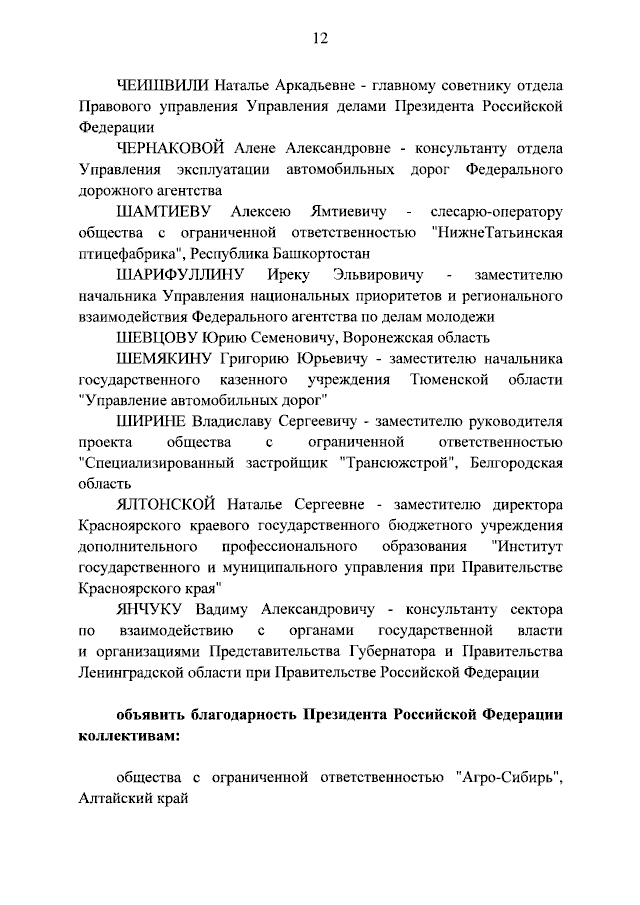 12

ЧЕИШВИЛИ Наталье Аркадьевне - главному советнику отдела Правового управления Управления делами Президента Российской Федерации

ЧЕРНАКОВОЙ Алене Александровне - консультанту отдела Управления эксплуатации автомобильных дорог Федерального дорожного агентства

ШАМТИЕВУ Алексею Ямтиевичу - слесарю-оператору общества с ограниченной ответственностью "НижнеТатьинская птицефабрика", Республика Башкортостан

ШАРИФУЛЛИНУ Иреку Эльвировичу - заместителю начальника Управления национальных приоритетов и регионального взаимодействия Федерального агентства по делам молодежи

ШЕВЦОВУ Юрию Семеновичу, Воронежская область

ШЕМЯКИНУ Григорию Юрьевичу - заместителю начальника государственного казенного учреждения Тюменской области "Управление автомобильных дорог"

ШИРИНЕ Владиславу Сергеевичу - заместителю руководителя проекта общества с ограниченной ответственностью "Специализированный застройщик "Трансюжстрой", Белгородская область

ЯЛТОНСКОЙ Наталье Сергеевне - заместителю директора Красноярского краевого государственного бюджетного учреждения дополнительного профессионального образования "Институт государственного и муниципального управления при Правительстве Красноярского края"

ЯНЧУКУ Вадиму Александровичу - консультанту сектора по взаимодействию с органами государственной власти и организациями Представительства Губернатора и Правительства Ленинградской области при Правительстве Российской Федерации

объявить благодарность Президента Российской Федерации коллективам:

общества с ограниченной ответственностью "Агро-Сибирь", Алтайский край